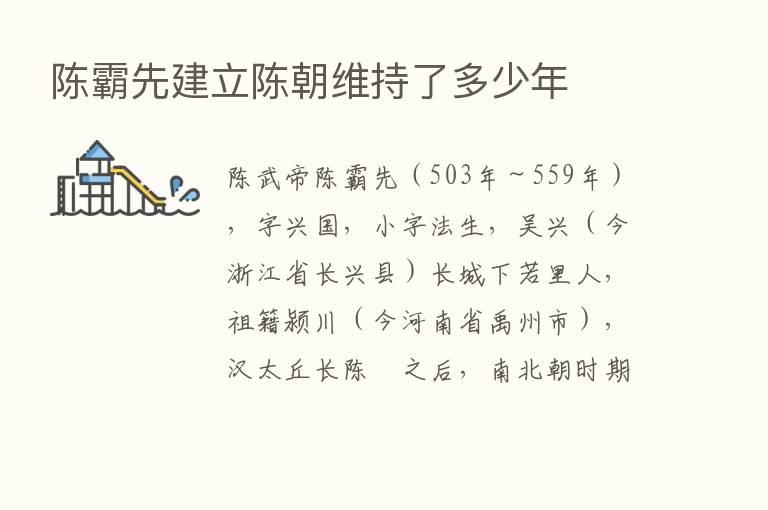 陈霸先建立陈朝维持了多少年

陈武帝陈霸先（503年～559年），字兴国，小字法生，吴兴（今浙江省长兴县）长城下若里人，祖籍颍川（今河南省禹州市），汉太丘长陈 之后，南北朝时期